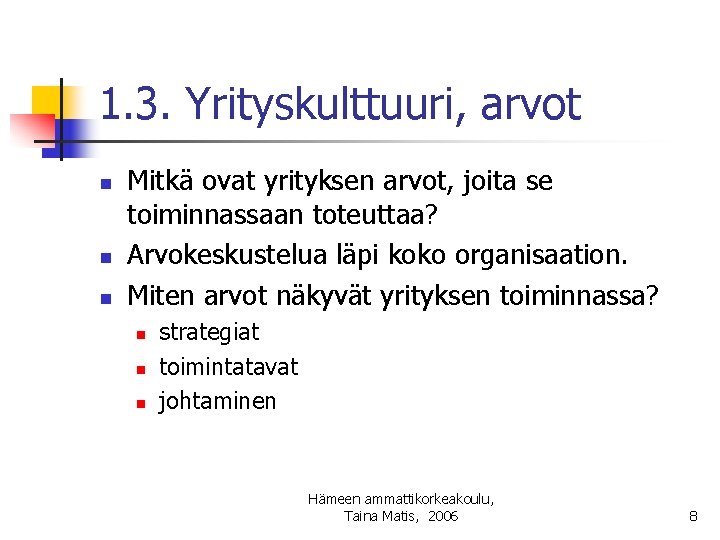 1.3. Yrityskulttuuri, arvot

- Mitkä ovat yrityksen arvot, joita se toiminnassaan toteuttaa?
- Arvokeskustelua läpi koko organisaation.
- Miten arvot näkyvät yrityksen toiminnassa?
  - strategiat
  - toimintatavat
  - johtaminen

Hämeen ammattikorkeakoulu, Taina Matis, 2006

8